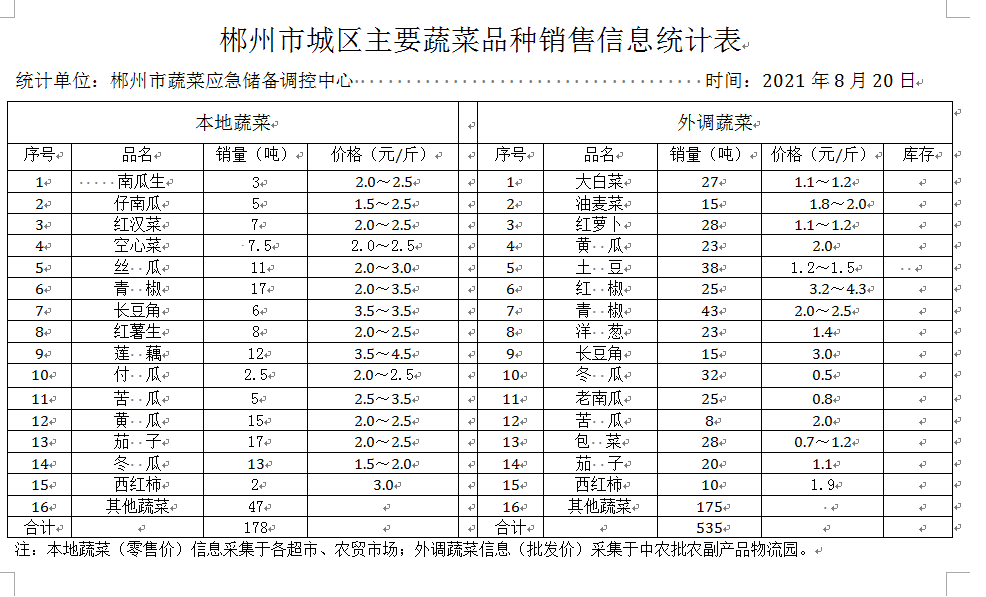 郴州市城区主要蔬菜品种销售信息统计表

统计单位：郴州市蔬菜应急储备调控中心　　　　　　　　　　　　时间：2021 年 8 月 20 日

| 本地蔬菜 | | | | | 外调蔬菜 | | | | |
|---|---|---|---|---|---|---|---|---|---|
| 序号 | 品名 | 销量（吨） | 价格（元/斤） | | 序号 | 品名 | 销量（吨） | 价格（元/斤） | 库存 |
| 1 | 南瓜生 | 3 | 2.0～2.5 | | 1 | 大白菜 | 27 | 1.1～1.2 | |
| 2 | 仔南瓜 | 5 | 1.5～2.5 | | 2 | 油麦菜 | 15 | 1.8～2.0 | |
| 3 | 红汉菜 | 7 | 2.0～2.5 | | 3 | 红萝卜 | 28 | 1.1～1.2 | |
| 4 | 空心菜 | 7.5 | 2.0～2.5 | | 4 | 黄　瓜 | 23 | 2.0 | |
| 5 | 丝　瓜 | 11 | 2.0～3.0 | | 5 | 土　豆 | 38 | 1.2～1.5 | |
| 6 | 青　椒 | 17 | 2.0～3.5 | | 6 | 红　椒 | 25 | 3.2～4.3 | |
| 7 | 长豆角 | 6 | 3.5～3.5 | | 7 | 青　椒 | 43 | 2.0～2.5 | |
| 8 | 红薯生 | 8 | 2.0～2.5 | | 8 | 洋　葱 | 23 | 1.4 | |
| 9 | 莲　藕 | 12 | 3.5～4.5 | | 9 | 长豆角 | 15 | 3.0 | |
| 10 | 付　瓜 | 2.5 | 2.0～2.5 | | 10 | 冬　瓜 | 32 | 0.5 | |
| 11 | 苦　瓜 | 5 | 2.5～3.5 | | 11 | 老南瓜 | 25 | 0.8 | |
| 12 | 黄　瓜 | 15 | 2.0～2.5 | | 12 | 苦　瓜 | 8 | 2.0 | |
| 13 | 茄　子 | 17 | 2.0～2.5 | | 13 | 包　菜 | 28 | 0.7～1.2 | |
| 14 | 冬　瓜 | 13 | 1.5～2.0 | | 14 | 茄　子 | 20 | 1.1 | |
| 15 | 西红柿 | 2 | 3.0 | | 15 | 西红柿 | 10 | 1.9 | |
| 16 | 其他蔬菜 | 47 | | | 16 | 其他蔬菜 | 175 | | |
| 合计 | | 178 | | | 合计 | | 535 | | |

注：本地蔬菜（零售价）信息采集于各超市、农贸市场；外调蔬菜信息（批发价）采集于中农批农副产品物流园。